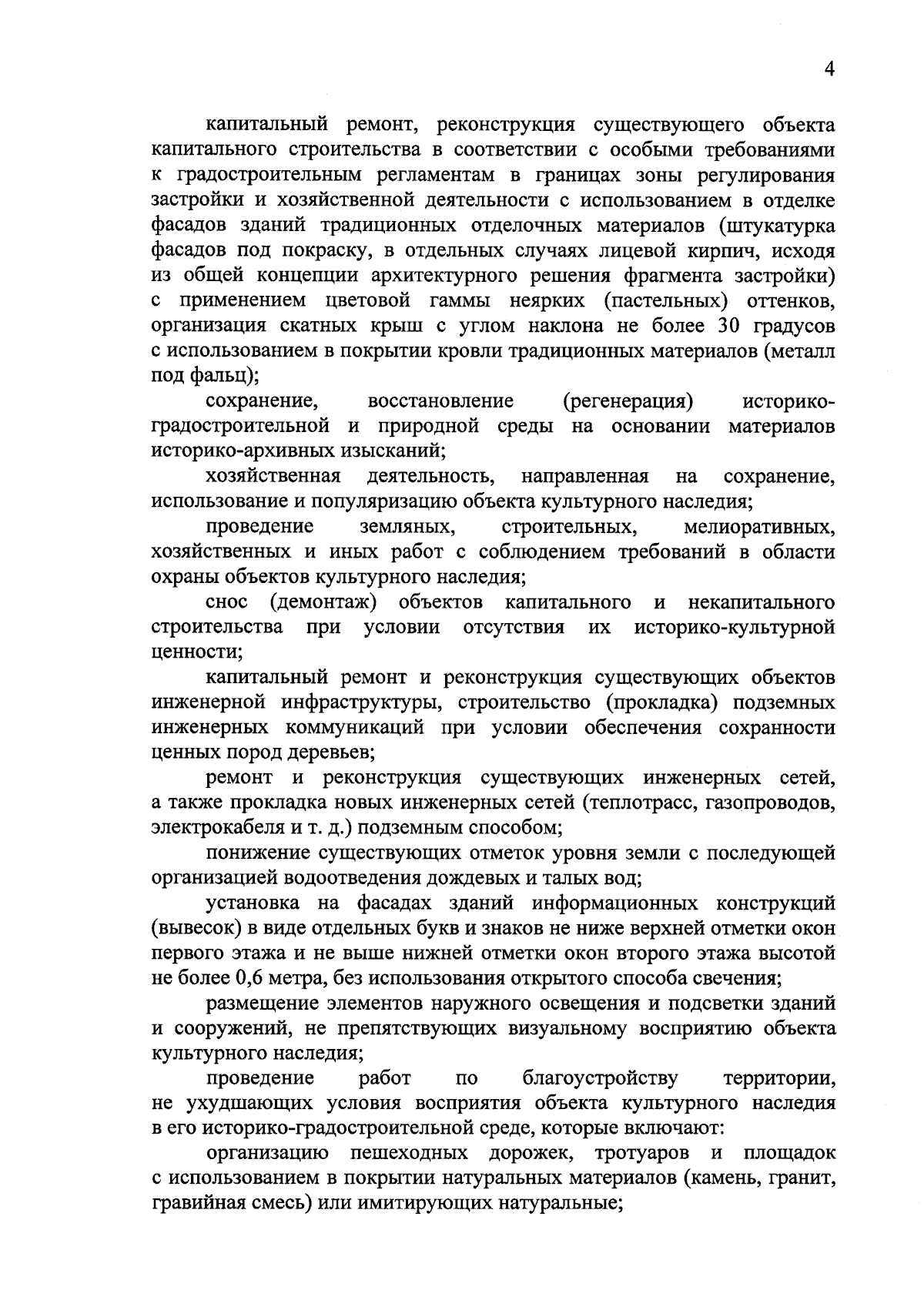 4

капитальный ремонт, реконструкция существующего объекта капитального строительства в соответствии с особыми требованиями к градостроительным регламентам в границах зоны регулирования застройки и хозяйственной деятельности с использованием в отделке фасадов зданий традиционных отделочных материалов (штукатурка фасадов под покраску, в отдельных случаях лицевой кирпич, исходя из общей концепции архитектурного решения фрагмента застройки) с применением цветовой гаммы неярких (пастельных) оттенков, организация скатных крыш с углом наклона не более 30 градусов с использованием в покрытии кровли традиционных материалов (металл под фальц);

сохранение, восстановление (регенерация) историко-градостроительной и природной среды на основании материалов историко-архивных изысканий;

хозяйственная деятельность, направленная на сохранение, использование и популяризацию объекта культурного наследия;

проведение земляных, строительных, мелиоративных, хозяйственных и иных работ с соблюдением требований в области охраны объектов культурного наследия;

снос (демонтаж) объектов капитального и некапитального строительства при условии отсутствия их историко-культурной ценности;

капитальный ремонт и реконструкция существующих объектов инженерной инфраструктуры, строительство (прокладка) подземных инженерных коммуникаций при условии обеспечения сохранности ценных пород деревьев;

ремонт и реконструкция существующих инженерных сетей, а также прокладка новых инженерных сетей (теплотрасс, газопроводов, электрокабеля и т. д.) подземным способом;

понижение существующих отметок уровня земли с последующей организацией водоотведения дождевых и талых вод;

установка на фасадах зданий информационных конструкций (вывесок) в виде отдельных букв и знаков не ниже верхней отметки окон первого этажа и не выше нижней отметки окон второго этажа высотой не более 0,6 метра, без использования открытого способа свечения;

размещение элементов наружного освещения и подсветки зданий и сооружений, не препятствующих визуальному восприятию объекта культурного наследия;

проведение работ по благоустройству территории, не ухудшающих условия восприятия объекта культурного наследия в его историко-градостроительной среде, которые включают:

организацию пешеходных дорожек, тротуаров и площадок с использованием в покрытии натуральных материалов (камень, гранит, гравийная смесь) или имитирующих натуральные;